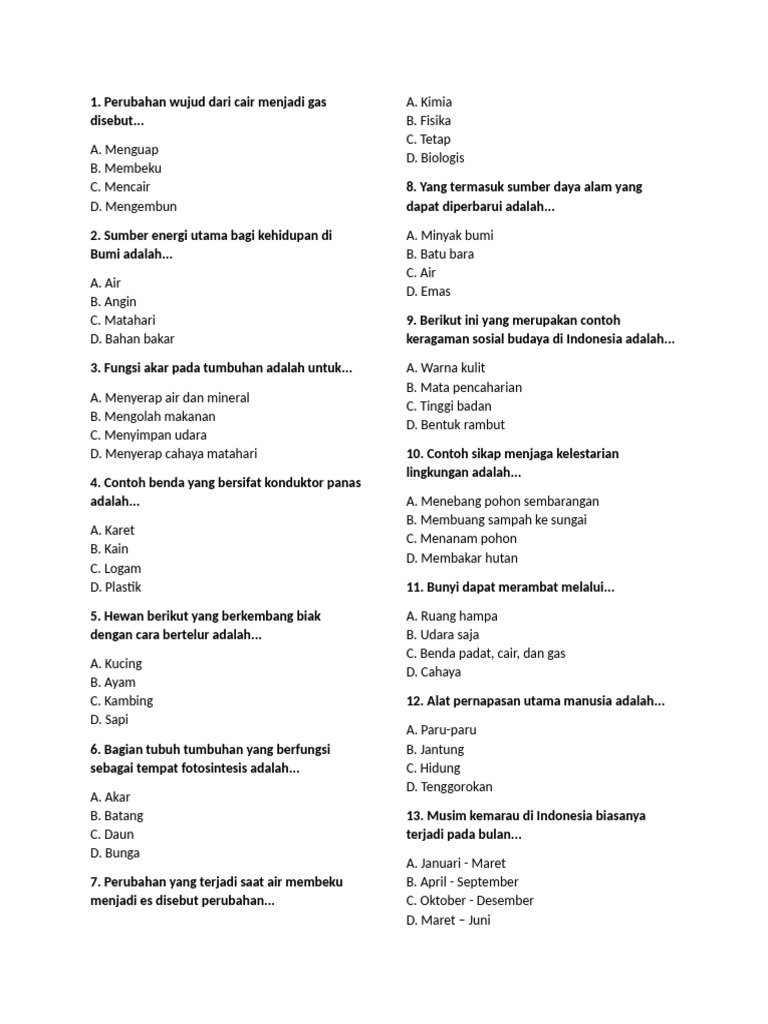 1. Perubahan wujud dari cair menjadi gas disebut...

A. Menguap
B. Membeku
C. Mencair
D. Mengembun

2. Sumber energi utama bagi kehidupan di Bumi adalah...

A. Air
B. Angin
C. Matahari
D. Bahan bakar

3. Fungsi akar pada tumbuhan adalah untuk...

A. Menyerap air dan mineral
B. Mengolah makanan
C. Menyimpan udara
D. Menyerap cahaya matahari

4. Contoh benda yang bersifat konduktor panas adalah...

A. Karet
B. Kain
C. Logam
D. Plastik

5. Hewan berikut yang berkembang biak dengan cara bertelur adalah...

A. Kucing
B. Ayam
C. Kambing
D. Sapi

6. Bagian tubuh tumbuhan yang berfungsi sebagai tempat fotosintesis adalah...

A. Akar
B. Batang
C. Daun
D. Bunga

7. Perubahan yang terjadi saat air membeku menjadi es disebut perubahan...

A. Kimia
B. Fisika
C. Tetap
D. Biologis

8. Yang termasuk sumber daya alam yang dapat diperbarui adalah...

A. Minyak bumi
B. Batu bara
C. Air
D. Emas

9. Berikut ini yang merupakan contoh keragaman sosial budaya di Indonesia adalah...

A. Warna kulit
B. Mata pencaharian
C. Tinggi badan
D. Bentuk rambut

10. Contoh sikap menjaga kelestarian lingkungan adalah...

A. Menebang pohon sembarangan
B. Membuang sampah ke sungai
C. Menanam pohon
D. Membakar hutan

11. Bunyi dapat merambat melalui...

A. Ruang hampa
B. Udara saja
C. Benda padat, cair, dan gas
D. Cahaya

12. Alat pernapasan utama manusia adalah...

A. Paru-paru
B. Jantung
C. Hidung
D. Tenggorokan

13. Musim kemarau di Indonesia biasanya terjadi pada bulan...

A. Januari - Maret
B. April - September
C. Oktober - Desember
D. Maret – Juni